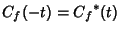 $C_f(-t) = C_f{}^*(t)$